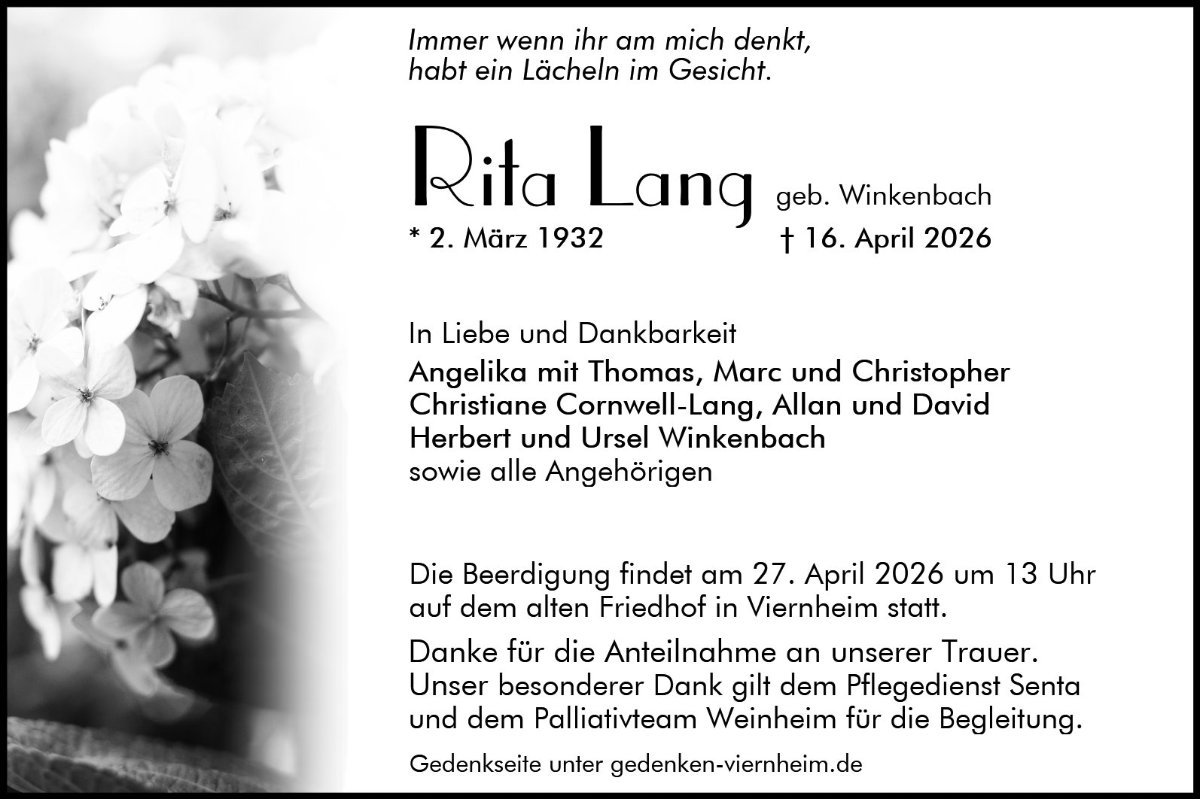 Immer wenn ihr am mich denkt,
habt ein Lächeln im Gesicht.

Rita Lang geb. Winkenbach

* 2. März 1932 † 16. April 2026

In Liebe und Dankbarkeit
Angelika mit Thomas, Marc und Christopher
Christiane Cornwell-Lang, Allan und David
Herbert und Ursel Winkenbach
sowie alle Angehörigen

Die Beerdigung findet am 27. April 2026 um 13 Uhr auf dem alten Friedhof in Viernheim statt.

Danke für die Anteilnahme an unserer Trauer. Unser besonderer Dank gilt dem Pflegedienst Senta und dem Palliativteam Weinheim für die Begleitung.

Gedenkseite unter gedenken-viernheim.de